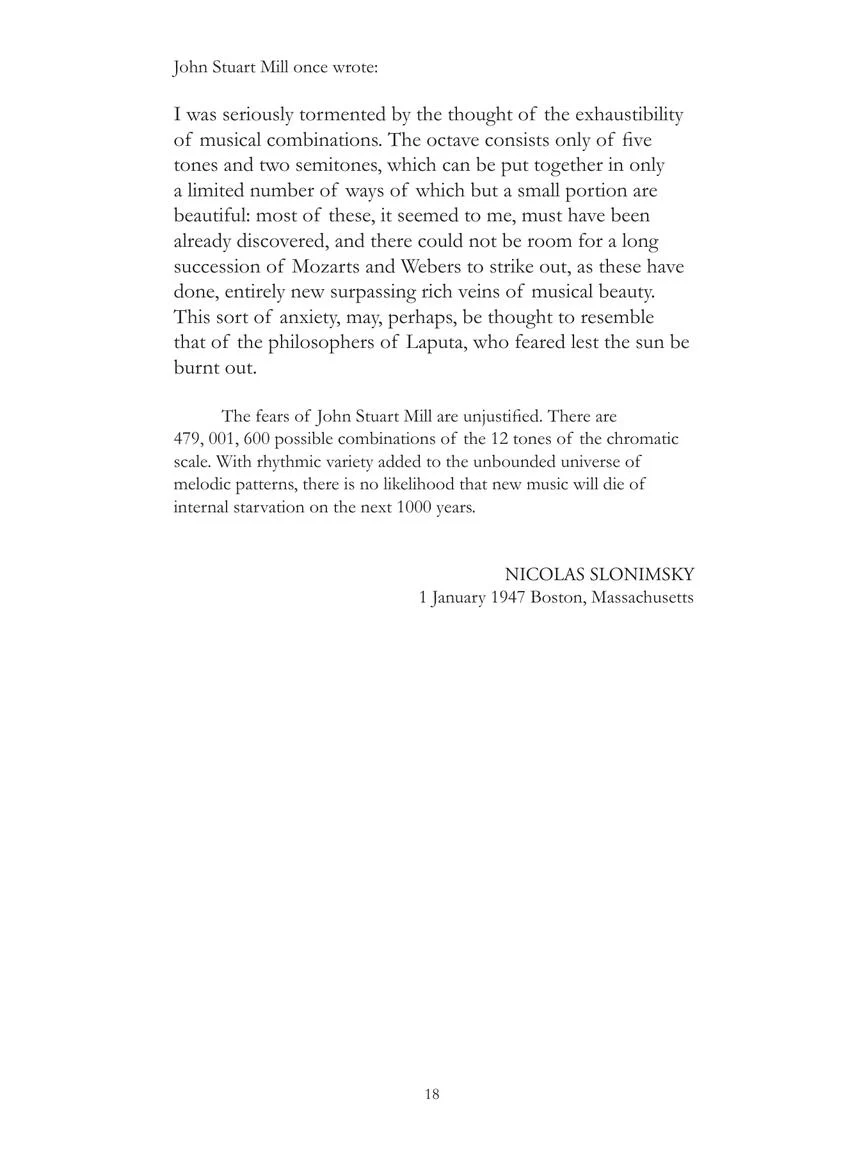 John Stuart Mill once wrote:

I was seriously tormented by the thought of the exhaustibility of musical combinations. The octave consists only of five tones and two semitones, which can be put together in only a limited number of ways of which but a small portion are beautiful: most of these, it seemed to me, must have been already discovered, and there could not be room for a long succession of Mozarts and Webers to strike out, as these have done, entirely new surpassing rich veins of musical beauty. This sort of anxiety, may, perhaps, be thought to resemble that of the philosophers of Laputa, who feared lest the sun be burnt out.

The fears of John Stuart Mill are unjustified. There are 479, 001, 600 possible combinations of the 12 tones of the chromatic scale. With rhythmic variety added to the unbounded universe of melodic patterns, there is no likelihood that new music will die of internal starvation on the next 1000 years.

NICOLAS SLONIMSKY
1 January 1947 Boston, Massachusetts

18